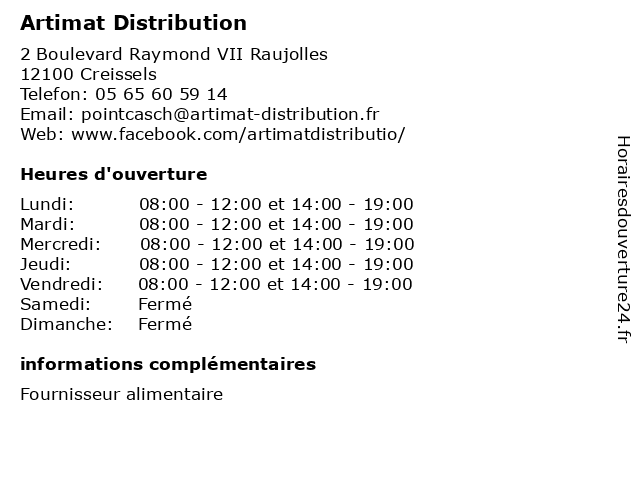 Artimat Distribution

2 Boulevard Raymond VII Raujolles
12100 Creissels
Telefon: 05 65 60 59 14
Email: pointcasch@artimat-distribution.fr
Web: www.facebook.com/artimatdistributio/

Heures d'ouverture

| | |
|---|---|
| Lundi: | 08:00 - 12:00 et 14:00 - 19:00 |
| Mardi: | 08:00 - 12:00 et 14:00 - 19:00 |
| Mercredi: | 08:00 - 12:00 et 14:00 - 19:00 |
| Jeudi: | 08:00 - 12:00 et 14:00 - 19:00 |
| Vendredi: | 08:00 - 12:00 et 14:00 - 19:00 |
| Samedi: | Fermé |
| Dimanche: | Fermé |

informations complémentaires

Fournisseur alimentaire

Horairesdouverture24.fr